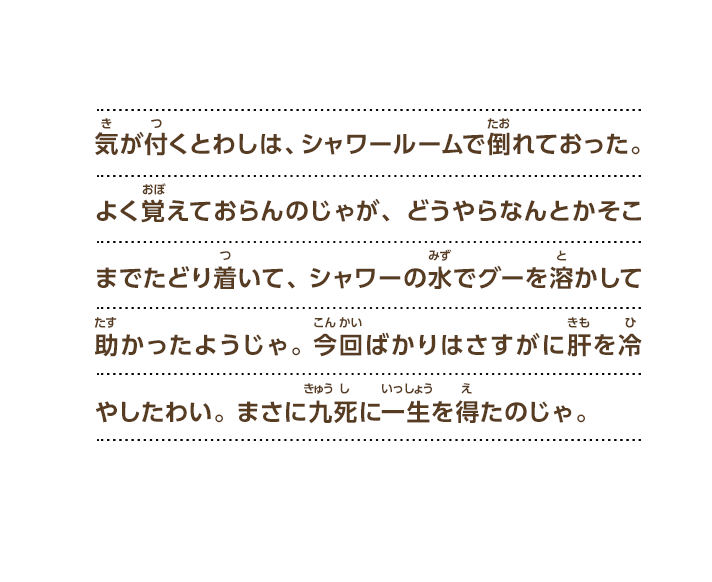 気(き)が付(つ)くとわしは、シャワールームで倒(たお)れておった。よく覚(おぼ)えておらんのじゃが、どうやらなんとかそこまでたどり着(つ)いて、シャワーの水(みず)でグーを溶(と)かして助(たす)かったようじゃ。今回(こんかい)ばかりはさすがに肝(きも)を冷(ひ)やしたわい。まさに九死(きゅうし)に一生(いっしょう)を得(え)たのじゃ。